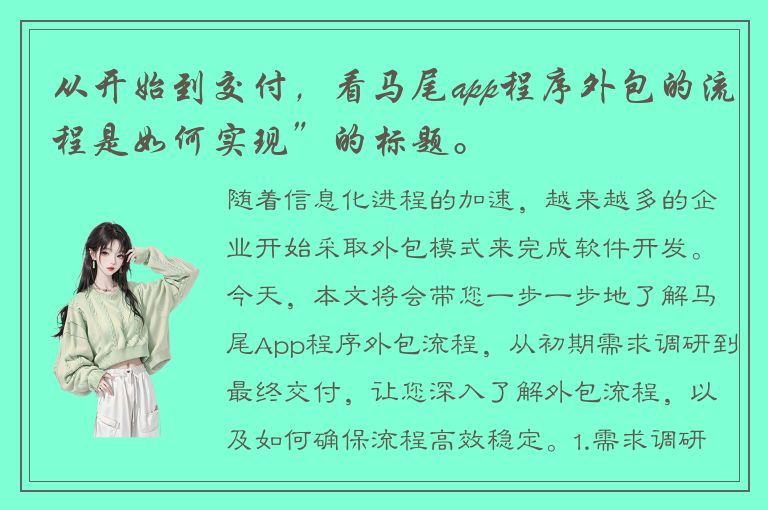 从开始到交付，看马尾app程序外包的流程是如何实现”的标题。

随着信息化进程的加速，越来越多的企业开始采取外包模式来完成软件开发。今天，本文将会带您一步一步地了解马尾App程序外包流程，从初期需求调研到最终交付，让您深入了解外包流程，以及如何确保流程高效稳定。1.需求调研